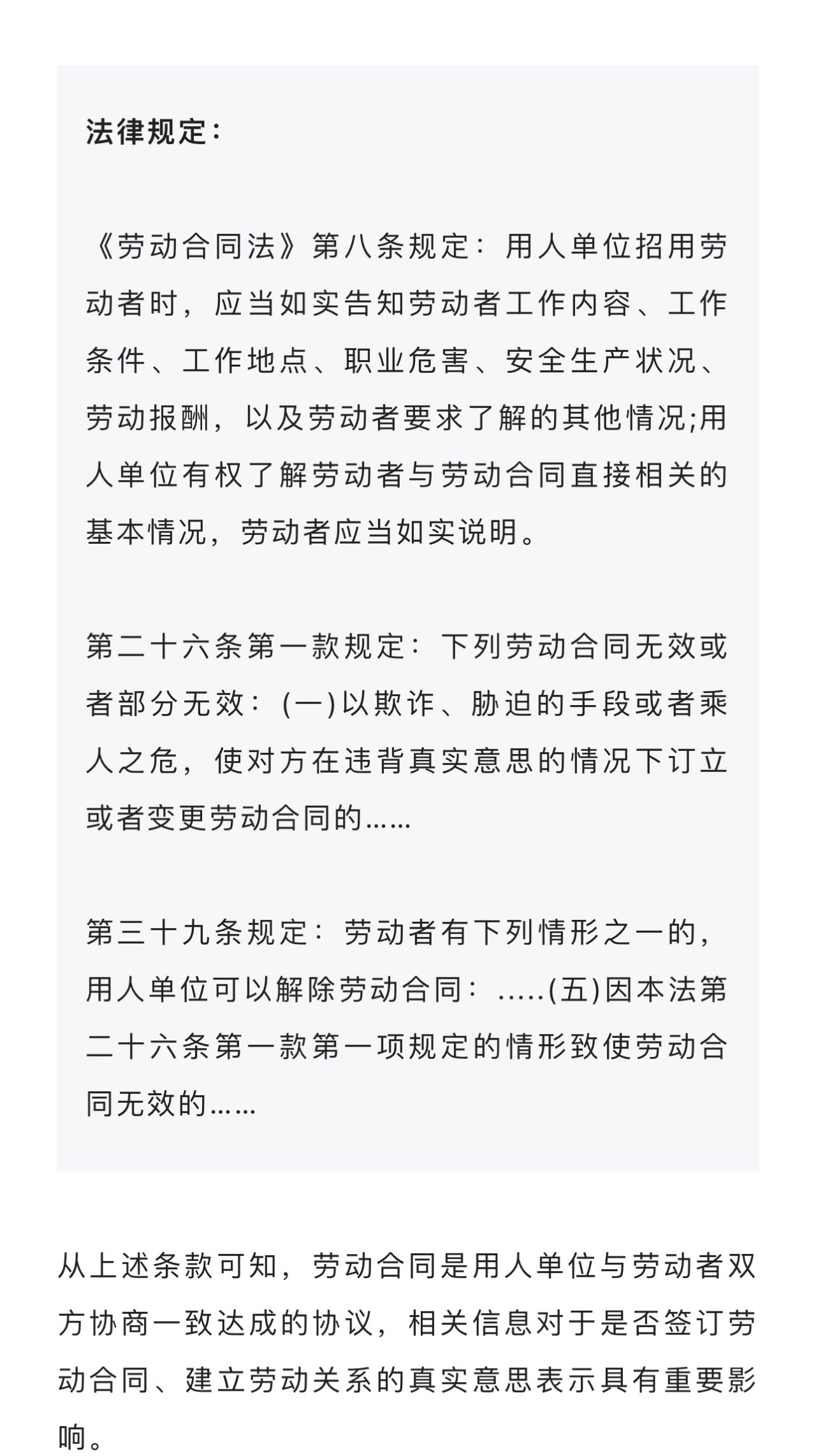 法律规定:

《劳动合同法》第八条规定：用人单位招用劳动者时，应当如实告知劳动者工作内容、工作条件、工作地点、职业危害、安全生产状况、劳动报酬，以及劳动者要求了解的其他情况;用人单位有权了解劳动者与劳动合同直接相关的基本情况，劳动者应当如实说明。

第二十六条第一款规定：下列劳动合同无效或者部分无效：(一)以欺诈、胁迫的手段或者乘人之危，使对方在违背真实意思的情况下订立或者变更劳动合同的……

第三十九条规定：劳动者有下列情形之一的，用人单位可以解除劳动合同：.....(五)因本法第二十六条第一款第一项规定的情形致使劳动合同无效的……

从上述条款可知，劳动合同是用人单位与劳动者双方协商一致达成的协议，相关信息对于是否签订劳动合同、建立劳动关系的真实意思表示具有重要影响。